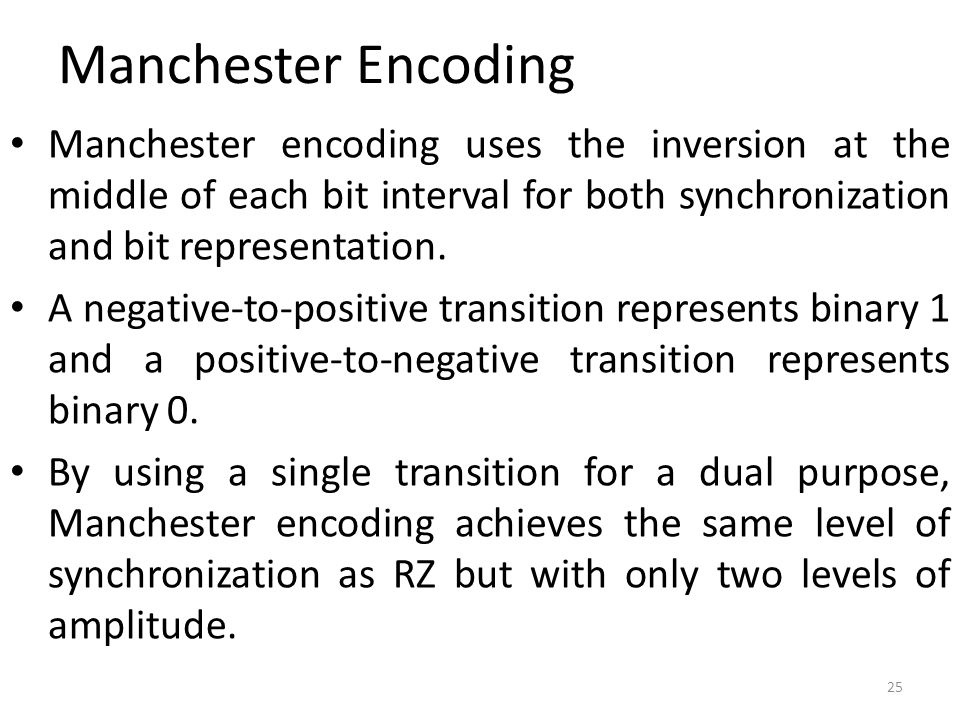 Manchester Encoding

• Manchester encoding uses the inversion at the middle of each bit interval for both synchronization and bit representation.

• A negative-to-positive transition represents binary 1 and a positive-to-negative transition represents binary 0.

• By using a single transition for a dual purpose, Manchester encoding achieves the same level of synchronization as RZ but with only two levels of amplitude.

25